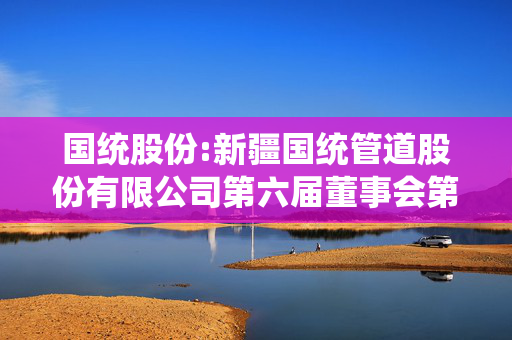 国统股份:新疆国统管道股份有限公司第六届董事会第